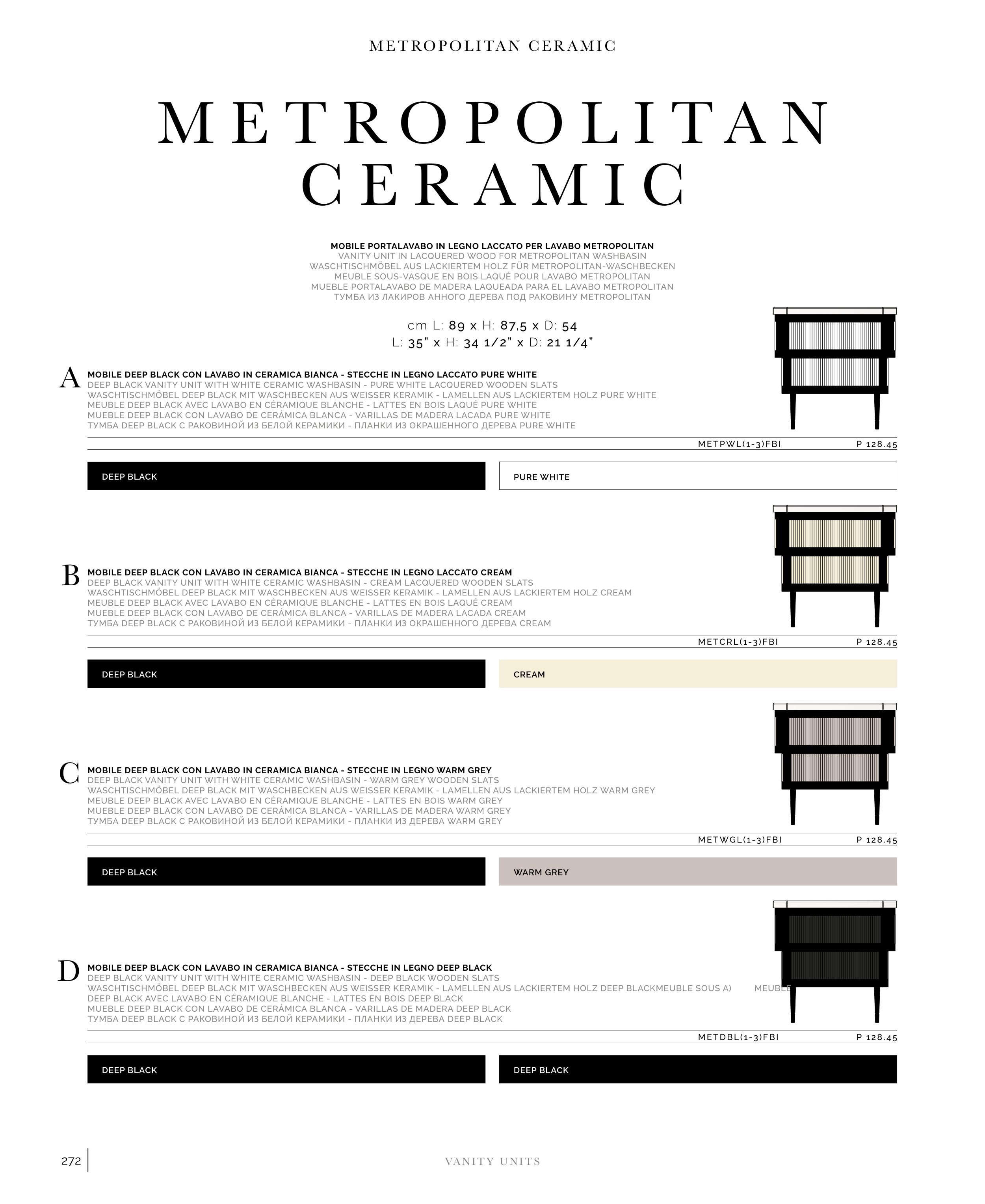 METROPOLITAN CERAMIC

METROPOLITAN CERAMIC

MOBILE PORTALAVABO IN LEGNO LACCATO PER LAVABO METROPOLITAN
VANITY UNIT IN LACQUERED WOOD FOR METROPOLITAN WASHBASIN
WASCHTISCHMÖBEL AUS LACKIERTEM HOLZ FÜR METROPOLITAN-WASCHBECKEN
MEUBLE SOUS-VASQUE EN BOIS LAQUÉ POUR LAVABO METROPOLITAN
MUEBLE PORTALAVABO DE MADERA LAQUEADA PARA EL LAVABO METROPOLITAN
ТУМБА ИЗ ЛАКИРОВ АННОГО ДЕРЕВА ПОД РАКОВИНУ METROPOLITAN

cm L: 89 x H: 87,5 x D: 54
L: 35" x H: 34 1/2" x D: 21 1/4"

A
MOBILE DEEP BLACK CON LAVABO IN CERAMICA BIANCA - STECCHE IN LEGNO LACCATO PURE WHITE
DEEP BLACK VANITY UNIT WITH WHITE CERAMIC WASHBASIN - PURE WHITE LACQUERED WOODEN SLATS
WASCHTISCHMÖBEL DEEP BLACK MIT WASCHBECKEN AUS WEISSER KERAMIK - LAMELLEN AUS LACKIERTEM HOLZ PURE WHITE
MEUBLE DEEP BLACK AVEC LAVABO EN CÉRAMIQUE BLANCHE - LATTES EN BOIS LAQUÉ PURE WHITE
MUEBLE DEEP BLACK CON LAVABO DE CERÁMICA BLANCA - VARILLAS DE MADERA LACADA PURE WHITE
ТУМБА DEEP BLACK С РАКОВИНОЙ ИЗ БЕЛОЙ КЕРАМИКИ - ПЛАНКИ ИЗ ОКРАШЕННОГО ДЕРЕВА PURE WHITE

METPWL(1-3)FBI P 128.45

DEEP BLACK PURE WHITE

B
MOBILE DEEP BLACK CON LAVABO IN CERAMICA BIANCA - STECCHE IN LEGNO LACCATO CREAM
DEEP BLACK VANITY UNIT WITH WHITE CERAMIC WASHBASIN - CREAM LACQUERED WOODEN SLATS
WASCHTISCHMÖBEL DEEP BLACK MIT WASCHBECKEN AUS WEISSER KERAMIK - LAMELLEN AUS LACKIERTEM HOLZ CREAM
MEUBLE DEEP BLACK AVEC LAVABO EN CÉRAMIQUE BLANCHE - LATTES EN BOIS LAQUÉ CREAM
MUEBLE DEEP BLACK CON LAVABO DE CERÁMICA BLANCA - VARILLAS DE MADERA LACADA CREAM
ТУМБА DEEP BLACK С РАКОВИНОЙ ИЗ БЕЛОЙ КЕРАМИКИ - ПЛАНКИ ИЗ ОКРАШЕННОГО ДЕРЕВА CREAM

METCRL(1-3)FBI P 128.45

DEEP BLACK CREAM

C
MOBILE DEEP BLACK CON LAVABO IN CERAMICA BIANCA - STECCHE IN LEGNO WARM GREY
DEEP BLACK VANITY UNIT WITH WHITE CERAMIC WASHBASIN - WARM GREY WOODEN SLATS
WASCHTISCHMÖBEL DEEP BLACK MIT WASCHBECKEN AUS WEISSER KERAMIK - LAMELLEN AUS LACKIERTEM HOLZ WARM GREY
MEUBLE DEEP BLACK AVEC LAVABO EN CÉRAMIQUE BLANCHE - LATTES EN BOIS WARM GREY
MUEBLE DEEP BLACK CON LAVABO DE CERÁMICA BLANCA - VARILLAS DE MADERA WARM GREY
ТУМБА DEEP BLACK С РАКОВИНОЙ ИЗ БЕЛОЙ КЕРАМИКИ - ПЛАНКИ ИЗ ДЕРЕВА WARM GREY

METWGL(1-3)FBI P 128.45

DEEP BLACK WARM GREY

D
MOBILE DEEP BLACK CON LAVABO IN CERAMICA BIANCA - STECCHE IN LEGNO DEEP BLACK
DEEP BLACK VANITY UNIT WITH WHITE CERAMIC WASHBASIN - DEEP BLACK WOODEN SLATS
WASCHTISCHMÖBEL DEEP BLACK MIT WASCHBECKEN AUS WEISSER KERAMIK - LAMELLEN AUS LACKIERTEM HOLZ DEEP BLACKMEUBLE SOUS A) MEUBLE
DEEP BLACK AVEC LAVABO EN CÉRAMIQUE BLANCHE - LATTES EN BOIS DEEP BLACK
MUEBLE DEEP BLACK CON LAVABO DE CERÁMICA BLANCA - VARILLAS DE MADERA DEEP BLACK
ТУМБА DEEP BLACK С РАКОВИНОЙ ИЗ БЕЛОЙ КЕРАМИКИ - ПЛАНКИ ИЗ ДЕРЕВА DEEP BLACK

METDBL(1-3)FBI P 128.45

DEEP BLACK DEEP BLACK

272 VANITY UNITS